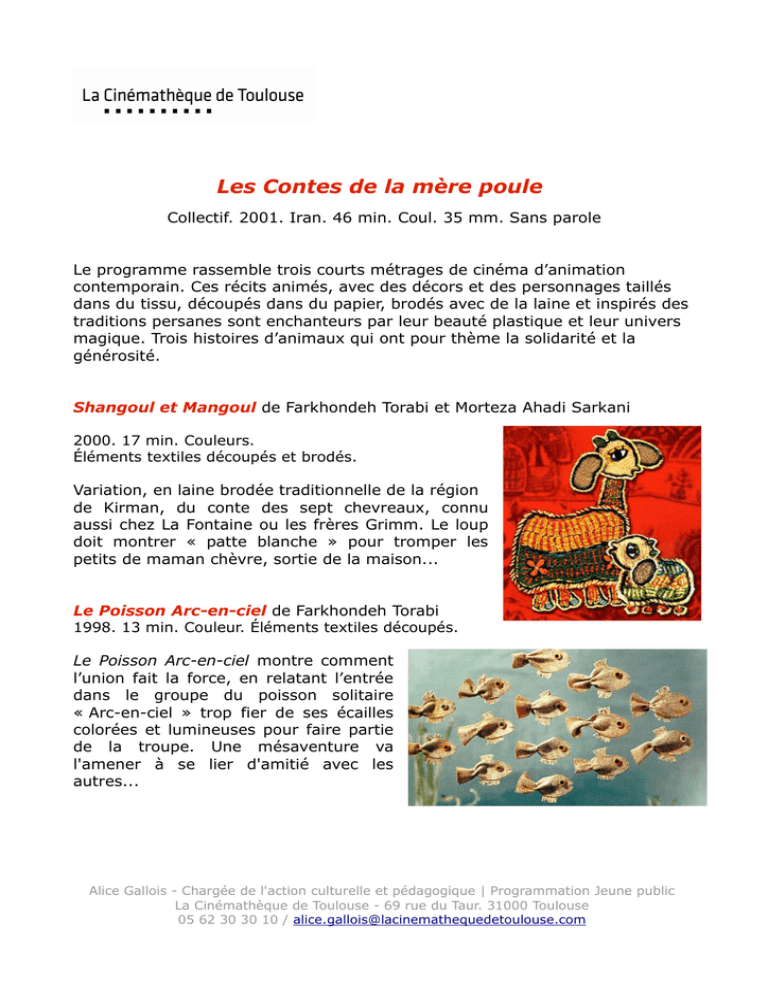 La Cinémathèque de Toulouse

Les Contes de la mère poule

Collectif. 2001. Iran. 46 min. Coul. 35 mm. Sans parole

Le programme rassemble trois courts métrages de cinéma d'animation contemporain. Ces récits animés, avec des décors et des personnages taillés dans du tissu, découpés dans du papier, brodés avec de la laine et inspirés des traditions persanes sont enchanteurs par leur beauté plastique et leur univers magique. Trois histoires d'animaux qui ont pour thème la solidarité et la générosité.

Shangoul et Mangoul de Farkhondeh Torabi et Morteza Ahadi Sarkani

2000. 17 min. Couleurs.
Éléments textiles découpés et brodés.

Variation, en laine brodée traditionnelle de la région de Kirman, du conte des sept chevreaux, connu aussi chez La Fontaine ou les frères Grimm. Le loup doit montrer « patte blanche » pour tromper les petits de maman chèvre, sortie de la maison...

Le Poisson Arc-en-ciel de Farkhondeh Torabi
1998. 13 min. Couleur. Éléments textiles découpés.

Le Poisson Arc-en-ciel montre comment l'union fait la force, en relatant l'entrée dans le groupe du poisson solitaire « Arc-en-ciel » trop fier de ses écailles colorées et lumineuses pour faire partie de la troupe. Une mésaventure va l'amener à se lier d'amitié avec les autres...

Alice Gallois - Chargée de l'action culturelle et pédagogique | Programmation Jeune public
La Cinémathèque de Toulouse - 69 rue du Taur. 31000 Toulouse
05 62 30 30 10 / alice.gallois@lacinemathequedetoulouse.com